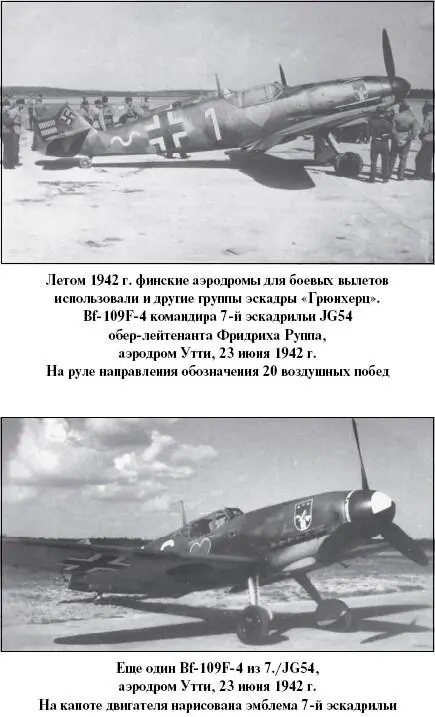 1

Летом 1942 г. финские аэродромы для боевых вылетов использовали и другие группы эскадры «Грюнхерц». Bf-109F-4 командира 7-й эскадрильи JG54 обер-лейтенанта Фридриха Руппа, аэродром Утти, 23 июня 1942 г. На руле направления обозначения 20 воздушных побед

Еще один Bf-109F-4 из 7./JG54, аэродром Утти, 23 июня 1942 г. На капоте двигателя нарисована эмблема 7-й эскадрильи